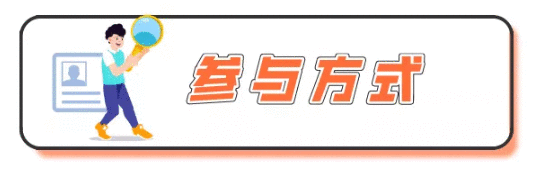 参与方式